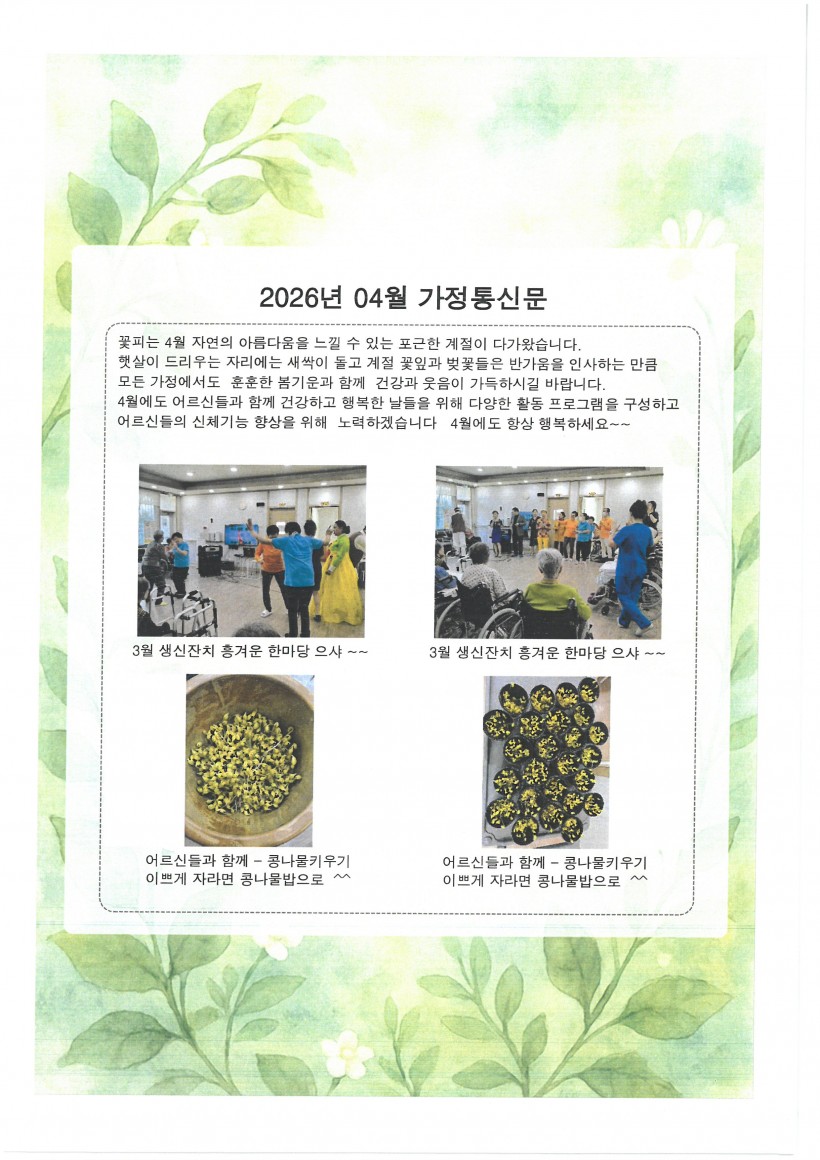 2026년 04월 가정통신문

꽃피는 4월 자연의 아름다움을 느낄 수 있는 포근한 계절이 다가왔습니다.
햇살이 드리우는 자리에는 새싹이 돋고 계절 꽃잎과 벚꽃들은 반가움을 인사하는 만큼 모든 가정에서도 훈훈한 봄기운과 함께 건강과 웃음이 가득하시길 바랍니다.
4월에도 어르신들과 함께 건강하고 행복한 날들을 위해 다양한 활동 프로그램을 구성하고 어르신들의 신체기능 향상을 위해 노력하겠습니다 4월에도 항상 행복하세요~~

3월 생신잔치 흥겨운 한마당 으샤 ~~

3월 생신잔치 흥겨운 한마당 으샤 ~~

어르신들과 함께 - 콩나물키우기
이쁘게 자라면 콩나물밥으로 ^^

어르신들과 함께 - 콩나물키우기
이쁘게 자라면 콩나물밥으로 ^^